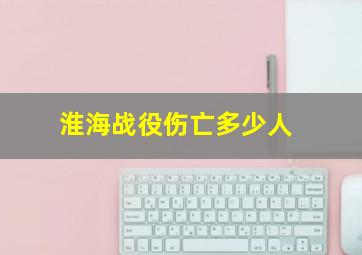 淮海战役伤亡多少人